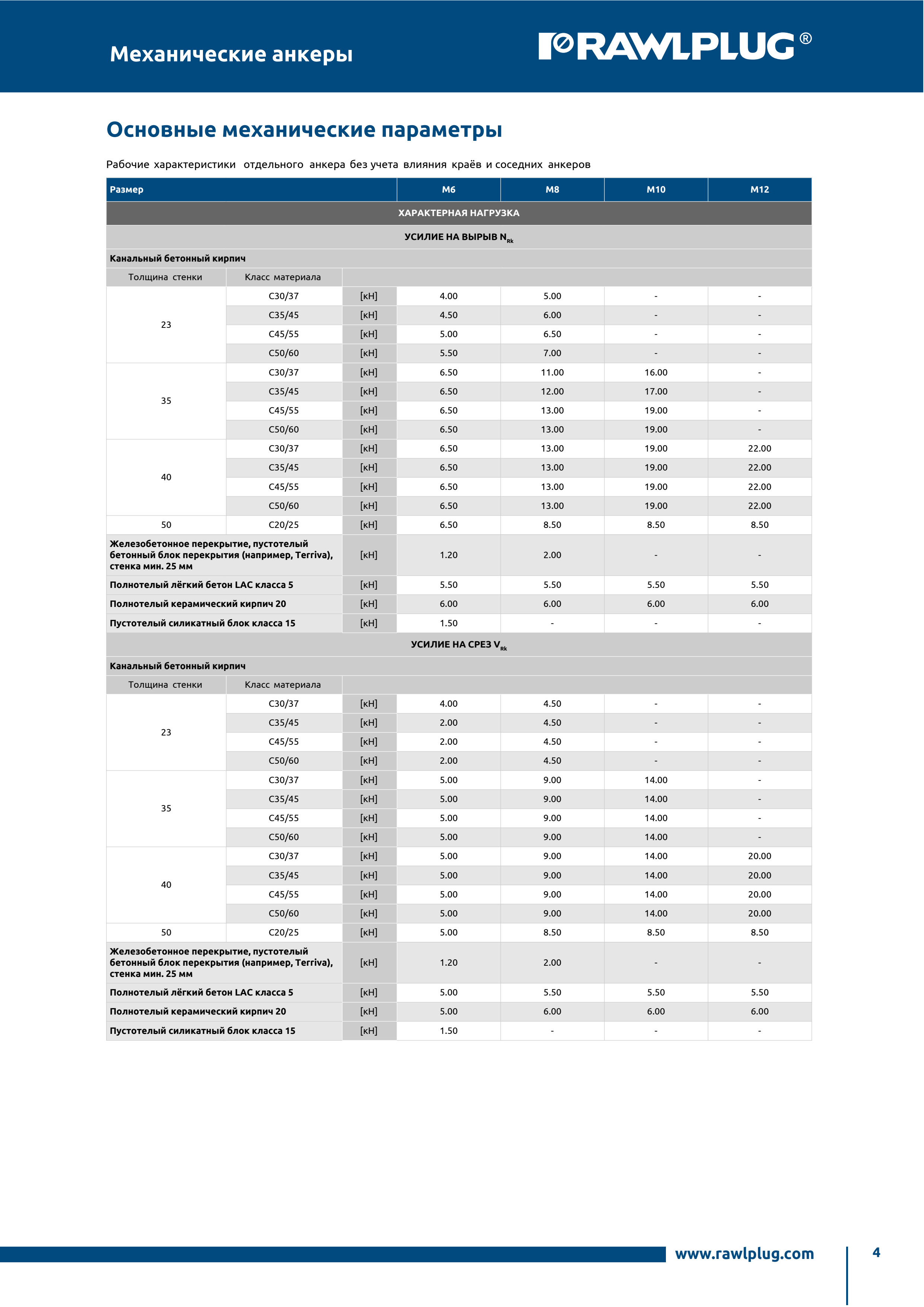 Механические анкеры

RAWLPLUG®

Основные механические параметры

Рабочие характеристики отдельного анкера без учета влияния краёв и соседних анкеров

| Размер | | | M6 | M8 | M10 | M12 |
|---|---|---|---|---|---|---|
| ХАРАКТЕРНАЯ НАГРУЗКА | | | | | | |
| УСИЛИЕ НА ВЫРЫВ $N_{Rk}$ | | | | | | |
| Канальный бетонный кирпич | | | | | | |
| Толщина стенки | Класс материала | | | | | |
| 23 | C30/37 | [кН] | 4.00 | 5.00 | - | - |
| | C35/45 | [кН] | 4.50 | 6.00 | - | - |
| | C45/55 | [кН] | 5.00 | 6.50 | - | - |
| | C50/60 | [кН] | 5.50 | 7.00 | - | - |
| 35 | C30/37 | [кН] | 6.50 | 11.00 | 16.00 | - |
| | C35/45 | [кН] | 6.50 | 12.00 | 17.00 | - |
| | C45/55 | [кН] | 6.50 | 13.00 | 19.00 | - |
| | C50/60 | [кН] | 6.50 | 13.00 | 19.00 | - |
| 40 | C30/37 | [кН] | 6.50 | 13.00 | 19.00 | 22.00 |
| | C35/45 | [кН] | 6.50 | 13.00 | 19.00 | 22.00 |
| | C45/55 | [кН] | 6.50 | 13.00 | 19.00 | 22.00 |
| | C50/60 | [кН] | 6.50 | 13.00 | 19.00 | 22.00 |
| 50 | C20/25 | [кН] | 6.50 | 8.50 | 8.50 | 8.50 |
| Железобетонное перекрытие, пустотелый бетонный блок перекрытия (например, Terriva), стенка мин. 25 мм | | [кН] | 1.20 | 2.00 | - | - |
| Полнотелый лёгкий бетон LAC класса 5 | | [кН] | 5.50 | 5.50 | 5.50 | 5.50 |
| Полнотелый керамический кирпич 20 | | [кН] | 6.00 | 6.00 | 6.00 | 6.00 |
| Пустотелый силикатный блок класса 15 | | [кН] | 1.50 | - | - | - |
| УСИЛИЕ НА СРЕЗ $V_{Rk}$ | | | | | | |
| Канальный бетонный кирпич | | | | | | |
| Толщина стенки | Класс материала | | | | | |
| 23 | C30/37 | [кН] | 4.00 | 4.50 | - | - |
| | C35/45 | [кН] | 2.00 | 4.50 | - | - |
| | C45/55 | [кН] | 2.00 | 4.50 | - | - |
| | C50/60 | [кН] | 2.00 | 4.50 | - | - |
| 35 | C30/37 | [кН] | 5.00 | 9.00 | 14.00 | - |
| | C35/45 | [кН] | 5.00 | 9.00 | 14.00 | - |
| | C45/55 | [кН] | 5.00 | 9.00 | 14.00 | - |
| | C50/60 | [кН] | 5.00 | 9.00 | 14.00 | - |
| 40 | C30/37 | [кН] | 5.00 | 9.00 | 14.00 | 20.00 |
| | C35/45 | [кН] | 5.00 | 9.00 | 14.00 | 20.00 |
| | C45/55 | [кН] | 5.00 | 9.00 | 14.00 | 20.00 |
| | C50/60 | [кН] | 5.00 | 9.00 | 14.00 | 20.00 |
| 50 | C20/25 | [кН] | 5.00 | 8.50 | 8.50 | 8.50 |
| Железобетонное перекрытие, пустотелый бетонный блок перекрытия (например, Terriva), стенка мин. 25 мм | | [кН] | 1.20 | 2.00 | - | - |
| Полнотелый лёгкий бетон LAC класса 5 | | [кН] | 5.00 | 5.50 | 5.50 | 5.50 |
| Полнотелый керамический кирпич 20 | | [кН] | 5.00 | 6.00 | 6.00 | 6.00 |
| Пустотелый силикатный блок класса 15 | | [кН] | 1.50 | - | - | - |

www.rawlplug.com

4